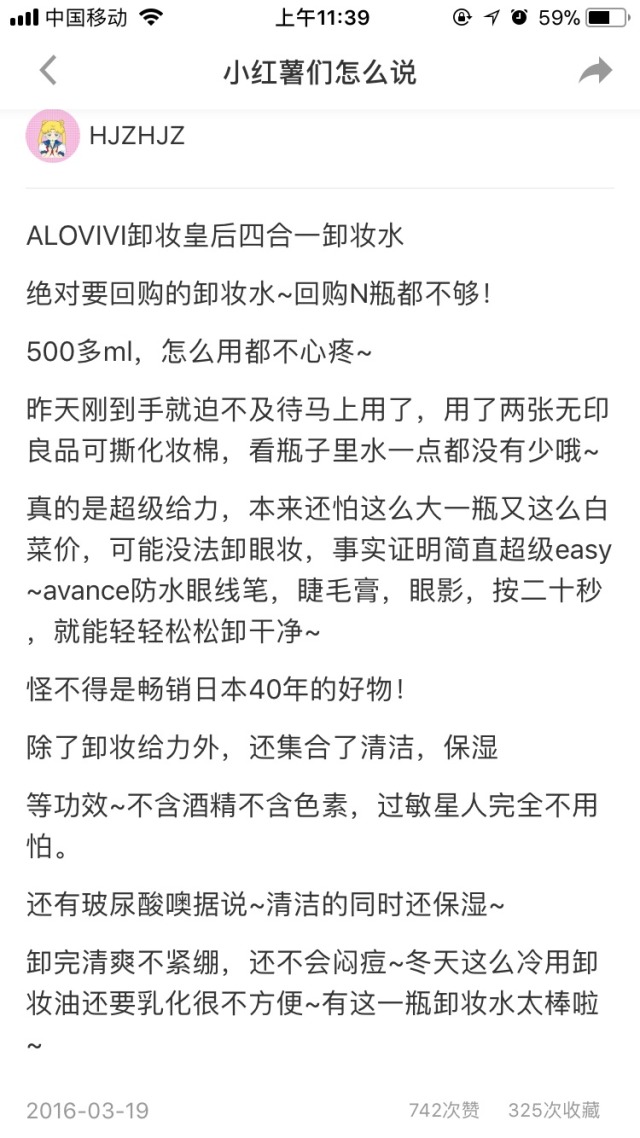 中国移动 上午11:39 59%

小红薯们怎么说

HJZHJZ

ALOVIVI卸妆皇后四合一卸妆水

绝对要回购的卸妆水~回购N瓶都不够！

500多ml，怎么用都不心疼~

昨天刚到手就迫不及待马上用了，用了两张无印良品可撕化妆棉，看瓶子里水一点都没有少哦~

真的是超级给力，本来还怕这么大一瓶又这么白菜价，可能没法卸眼妆，事实证明简直超级easy~avance防水眼线笔，睫毛膏，眼影，按二十秒，就能轻轻松松卸干净~

怪不得是畅销日本40年的好物！

除了卸妆给力外，还集合了清洁，保湿

等功效~不含酒精不含色素，过敏星人完全不用怕。

还有玻尿酸噢据说~清洁的同时还保湿~

卸完清爽不紧绷，还不会闷痘~冬天这么冷用卸妆油还要乳化很不方便~有这一瓶卸妆水太棒啦~

2016-03-19 742次赞 325次收藏